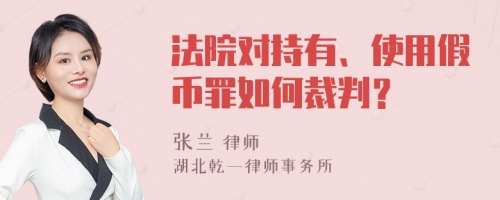 法院对持有、使用假币罪如何裁判？

张兰 律师

湖北乾一律师事务所